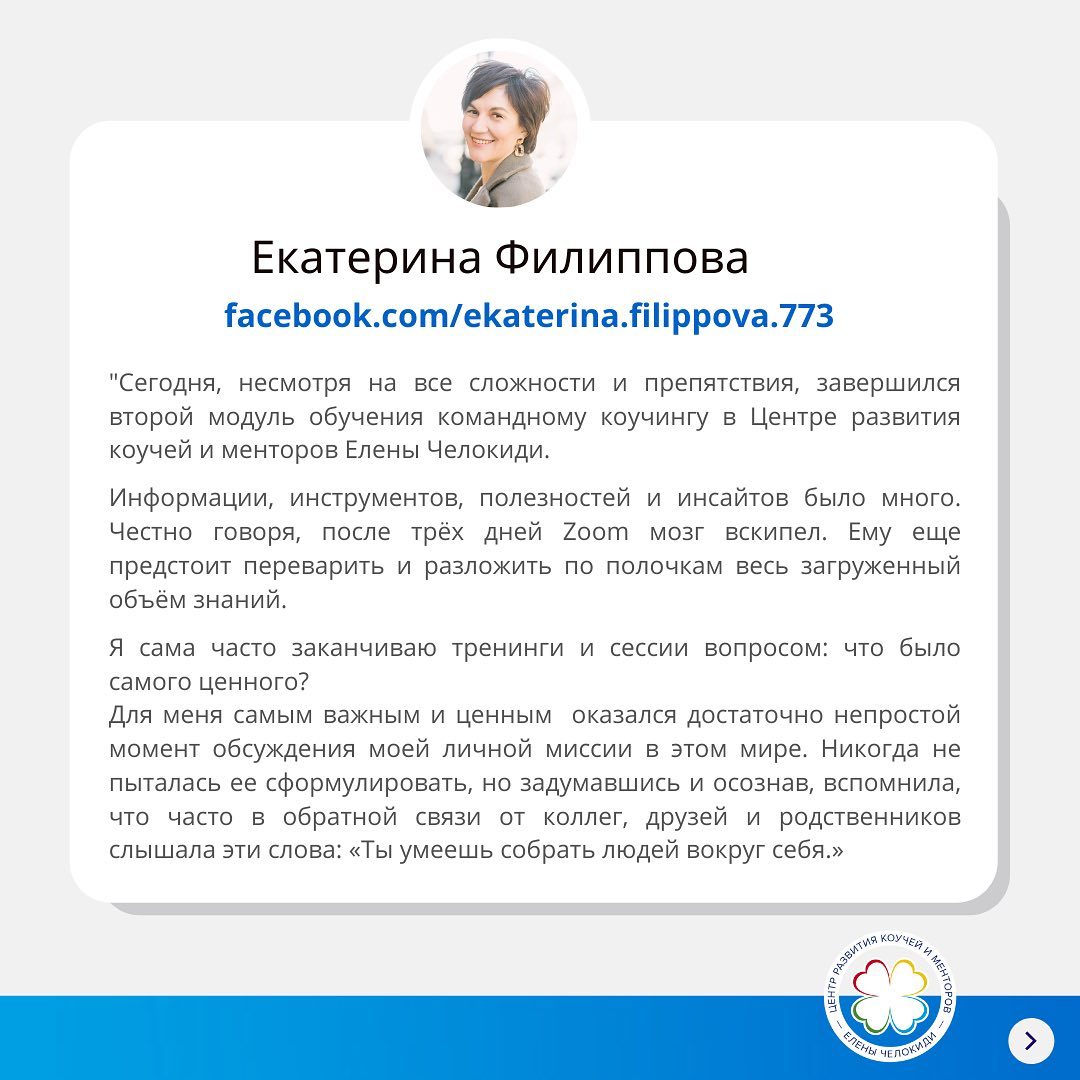 Екатерина Филиппова
facebook.com/ekaterina.filippova.773

"Сегодня, несмотря на все сложности и препятствия, завершился второй модуль обучения командному коучингу в Центре развития коучей и менторов Елены Челокиди.

Информации, инструментов, полезностей и инсайтов было много. Честно говоря, после трёх дней Zoom мозг вскипел. Ему еще предстоит переварить и разложить по полочкам весь загруженный объём знаний.

Я сама часто заканчиваю тренинги и сессии вопросом: что было самого ценного?
Для меня самым важным и ценным оказался достаточно непростой момент обсуждения моей личной миссии в этом мире. Никогда не пыталась ее сформулировать, но задумавшись и осознав, вспомнила, что часто в обратной связи от коллег, друзей и родственников слышала эти слова: «Ты умеешь собрать людей вокруг себя.»

ЦЕНТР РАЗВИТИЯ КОУЧЕЙ И МЕНТОРОВ
ЕЛЕНЫ ЧЕЛОКИДИ